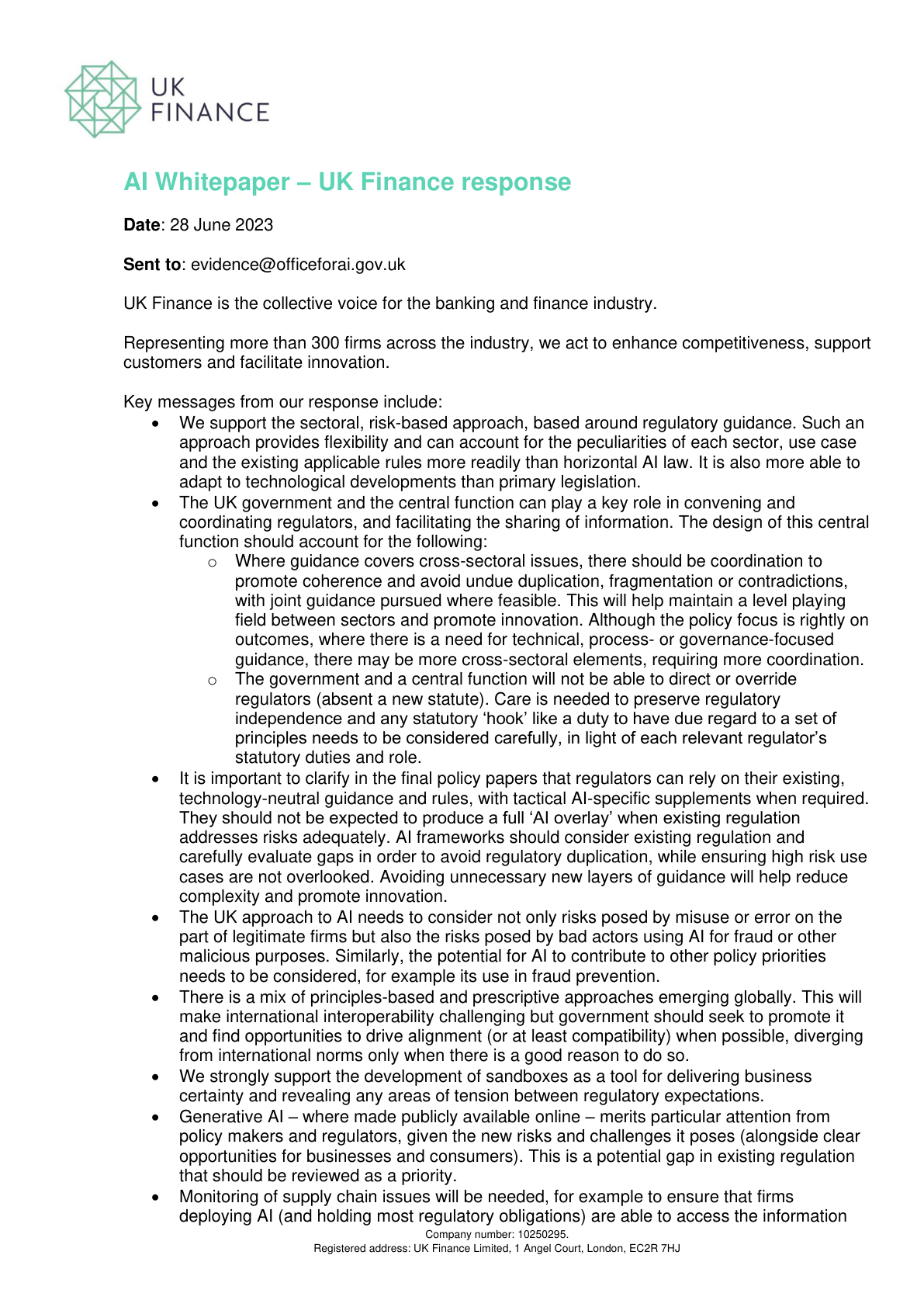 UK
FINANCE

AI Whitepaper – UK Finance response

Date: 28 June 2023

Sent to: evidence@officeforai.gov.uk

UK Finance is the collective voice for the banking and finance industry.

Representing more than 300 firms across the industry, we act to enhance competitiveness, support customers and facilitate innovation.

Key messages from our response include:
• We support the sectoral, risk-based approach, based around regulatory guidance. Such an approach provides flexibility and can account for the peculiarities of each sector, use case and the existing applicable rules more readily than horizontal AI law. It is also more able to adapt to technological developments than primary legislation.
• The UK government and the central function can play a key role in convening and coordinating regulators, and facilitating the sharing of information. The design of this central function should account for the following:
o Where guidance covers cross-sectoral issues, there should be coordination to promote coherence and avoid undue duplication, fragmentation or contradictions, with joint guidance pursued where feasible. This will help maintain a level playing field between sectors and promote innovation. Although the policy focus is rightly on outcomes, where there is a need for technical, process- or governance-focused guidance, there may be more cross-sectoral elements, requiring more coordination.
o The government and a central function will not be able to direct or override regulators (absent a new statute). Care is needed to preserve regulatory independence and any statutory 'hook' like a duty to have due regard to a set of principles needs to be considered carefully, in light of each relevant regulator's statutory duties and role.
• It is important to clarify in the final policy papers that regulators can rely on their existing, technology-neutral guidance and rules, with tactical AI-specific supplements when required. They should not be expected to produce a full 'AI overlay' when existing regulation addresses risks adequately. AI frameworks should consider existing regulation and carefully evaluate gaps in order to avoid regulatory duplication, while ensuring high risk use cases are not overlooked. Avoiding unnecessary new layers of guidance will help reduce complexity and promote innovation.
• The UK approach to AI needs to consider not only risks posed by misuse or error on the part of legitimate firms but also the risks posed by bad actors using AI for fraud or other malicious purposes. Similarly, the potential for AI to contribute to other policy priorities needs to be considered, for example its use in fraud prevention.
• There is a mix of principles-based and prescriptive approaches emerging globally. This will make international interoperability challenging but government should seek to promote it and find opportunities to drive alignment (or at least compatibility) when possible, diverging from international norms only when there is a good reason to do so.
• We strongly support the development of sandboxes as a tool for delivering business certainty and revealing any areas of tension between regulatory expectations.
• Generative AI – where made publicly available online – merits particular attention from policy makers and regulators, given the new risks and challenges it poses (alongside clear opportunities for businesses and consumers). This is a potential gap in existing regulation that should be reviewed as a priority.
• Monitoring of supply chain issues will be needed, for example to ensure that firms deploying AI (and holding most regulatory obligations) are able to access the information

Company number: 10250295.
Registered address: UK Finance Limited, 1 Angel Court, London, EC2R 7HJ